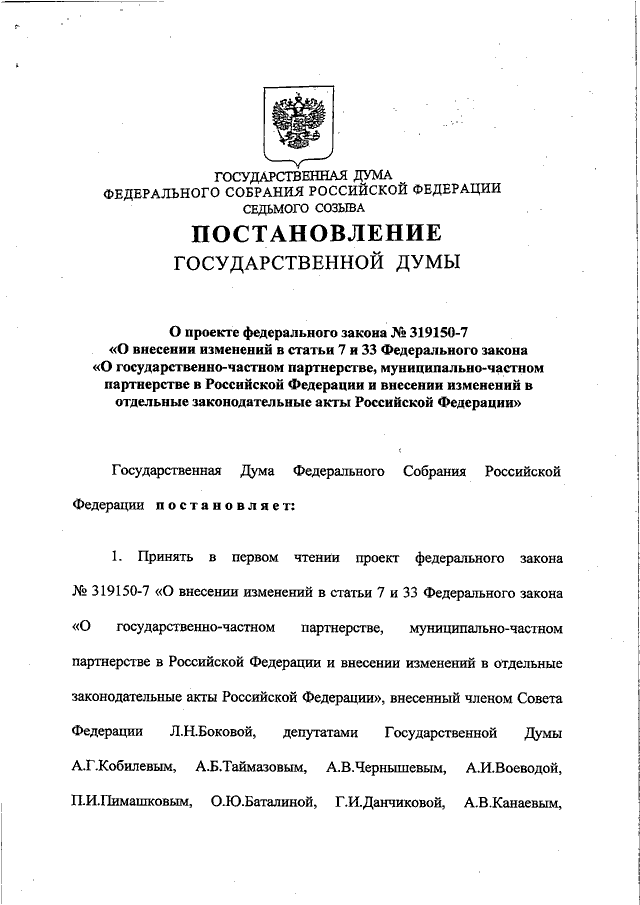 ГОСУДАРСТВЕННАЯ ДУМА
ФЕДЕРАЛЬНОГО СОБРАНИЯ РОССИЙСКОЙ ФЕДЕРАЦИИ
СЕДЬМОГО СОЗЫВА

ПОСТАНОВЛЕНИЕ
ГОСУДАРСТВЕННОЙ ДУМЫ

О проекте федерального закона № 319150-7 «О внесении изменений в статьи 7 и 33 Федерального закона «О государственно-частном партнерстве, муниципально-частном партнерстве в Российской Федерации и внесении изменений в отдельные законодательные акты Российской Федерации»

Государственная Дума Федерального Собрания Российской Федерации постановляет:

1. Принять в первом чтении проект федерального закона № 319150-7 «О внесении изменений в статьи 7 и 33 Федерального закона «О государственно-частном партнерстве, муниципально-частном партнерстве в Российской Федерации и внесении изменений в отдельные законодательные акты Российской Федерации», внесенный членом Совета Федерации Л.Н.Боковой, депутатами Государственной Думы А.Г.Кобилевым, А.Б.Таймазовым, А.В.Чернышевым, А.И.Воеводой, П.И.Пимашковым, О.Ю.Баталиной, Г.И.Данчиковой, А.В.Канаевым,